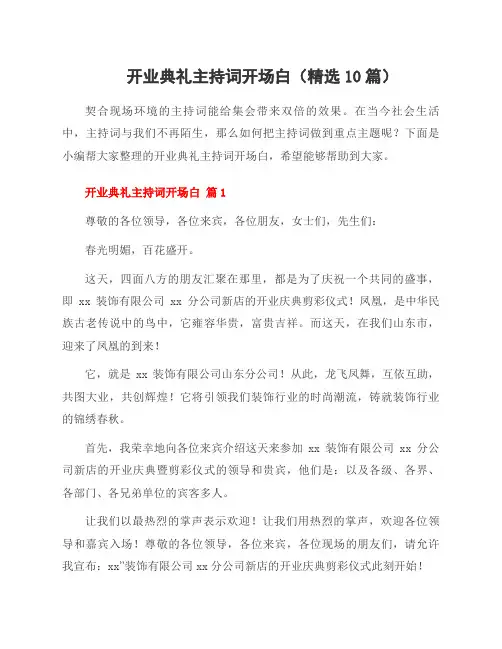 开业典礼主持词开场白（精选10篇）

契合现场环境的主持词能给集会带来双倍的效果。在当今社会生活中，主持词与我们不再陌生，那么如何把主持词做到重点主题呢？下面是小编帮大家整理的开业典礼主持词开场白，希望能够帮助到大家。

开业典礼主持词开场白 篇1

尊敬的各位领导，各位来宾，各位朋友，女士们，先生们：

春光明媚，百花盛开。

这天，四面八方的朋友汇聚在那里，都是为了庆祝一个共同的盛事，即 xx 装饰有限公司 xx 分公司新店的开业庆典剪彩仪式！凤凰，是中华民族古老传说中的鸟中，它雍容华贵，富贵吉祥。而这天，在我们山东市，迎来了凤凰的到来！

它，就是 xx 装饰有限公司山东分公司！从此，龙飞凤舞，互依互助，共图大业，共创辉煌！它将引领我们装饰行业的时尚潮流，铸就装饰行业的锦绣春秋。

首先，我荣幸地向各位来宾介绍这天来参加 xx 装饰有限公司 xx 分公司新店的开业庆典暨剪彩仪式的领导和贵宾，他们是：以及各级、各界、各部门、各兄弟单位的宾客多人。

让我们以最热烈的掌声表示欢迎！让我们用热烈的掌声，欢迎各位领导和嘉宾入场！尊敬的各位领导，各位来宾，各位现场的朋友们，请允许我宣布：xx"装饰有限公司 xx 分公司新店的开业庆典剪彩仪式此刻开始！